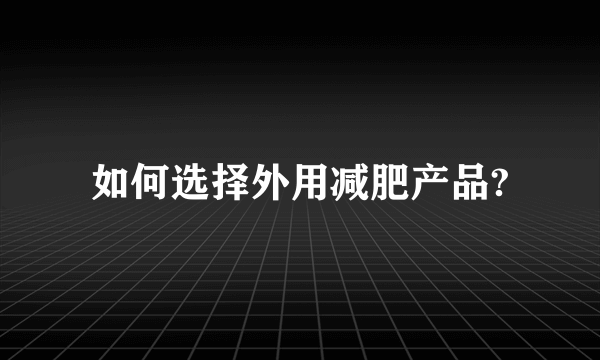 如何选择外用减肥产品?